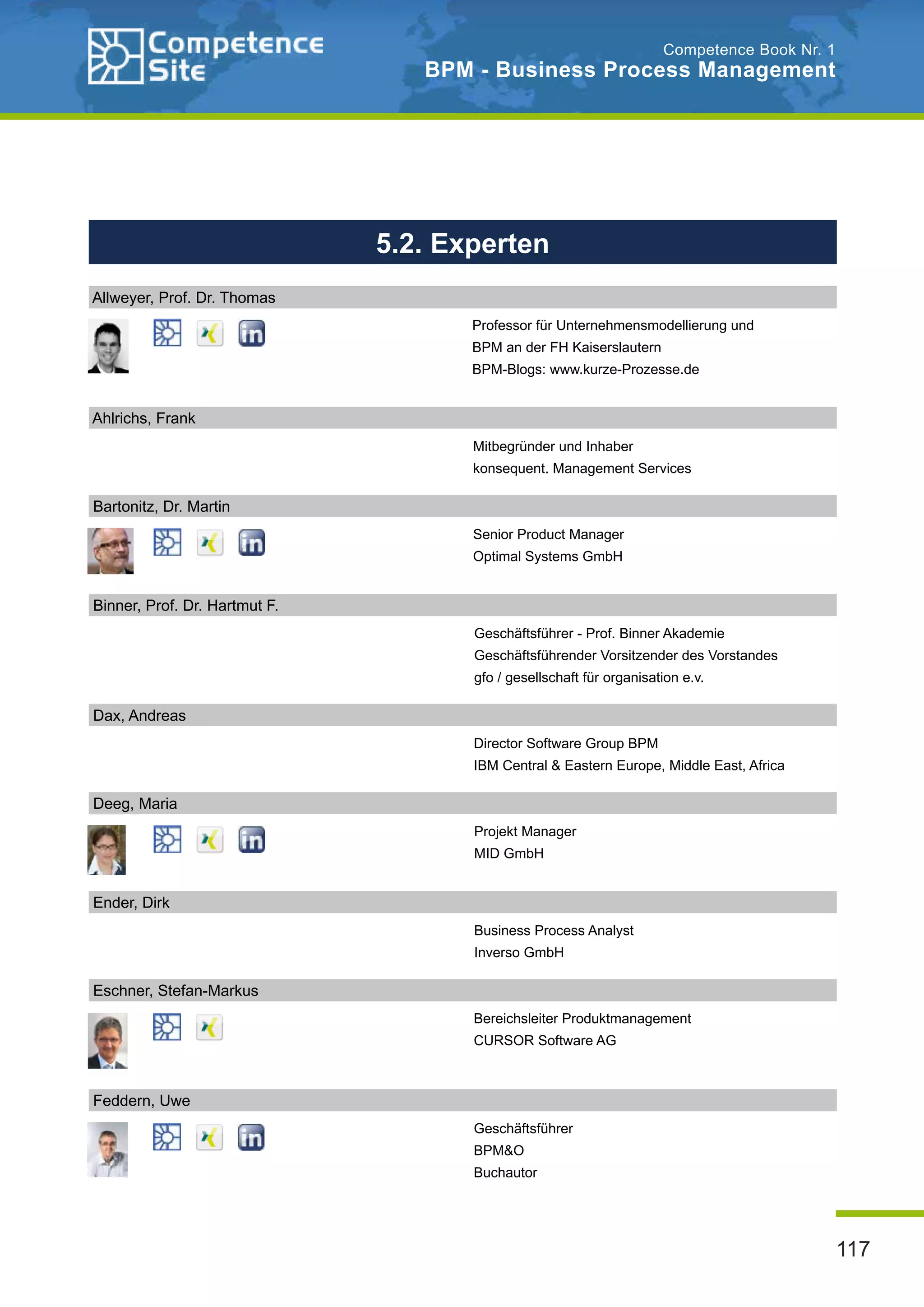 Competence Site

Competence Book Nr. 1
BPM - Business Process Management

5.2. Experten

Allweyer, Prof. Dr. Thomas

in

Professor für Unternehmensmodellierung und BPM an der FH Kaiserslautern
BPM-Blogs: www.kurze-Prozesse.de

Ahlrichs, Frank

Mitbegründer und Inhaber
konsequent. Management Services

Bartonitz, Dr. Martin

in

Senior Product Manager
Optimal Systems GmbH

Binner, Prof. Dr. Hartmut F.

Geschäftsführer - Prof. Binner Akademie
Geschäftsführender Vorsitzender des Vorstandes
gfo / gesellschaft für organisation e.v.

Dax, Andreas

Director Software Group BPM
IBM Central & Eastern Europe, Middle East, Africa

Deeg, Maria

in

Projekt Manager
MID GmbH

Ender, Dirk

Business Process Analyst
Inverso GmbH

Eschner, Stefan-Markus

Bereichsleiter Produktmanagement
CURSOR Software AG

Feddern, Uwe

in

Geschäftsführer
BPM&O
Buchautor

117